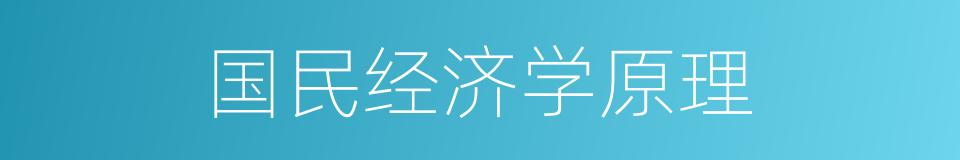 国民经济学原理